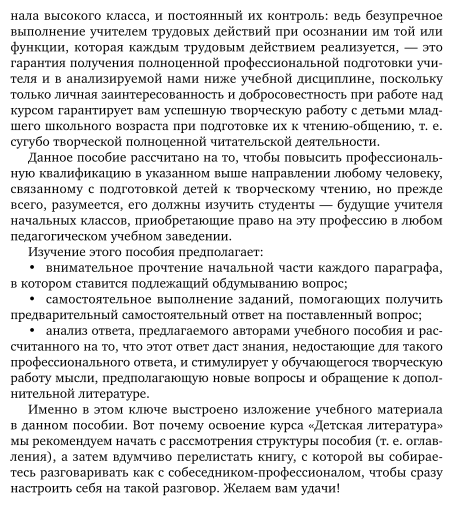 нала высокого класса, и постоянный их контроль: ведь безупречное выполнение учителем трудовых действий при осознании им той или функции, которая каждым трудовым действием реализуется, — это гарантия получения полноценной профессиональной подготовки учителя и в анализируемой нами ниже учебной дисциплине, поскольку только личная заинтересованность и добросовестность при работе над курсом гарантирует вам успешную творческую работу с детьми младшего школьного возраста при подготовке их к чтению-общению, т. е. сугубо творческой полноценной читательской деятельности.

Данное пособие рассчитано на то, чтобы повысить профессиональную квалификацию в указанном выше направлении любому человеку, связанному с подготовкой детей к творческому чтению, но прежде всего, разумеется, его должны изучить студенты — будущие учителя начальных классов, приобретающие право на эту профессию в любом педагогическом учебном заведении.

Изучение этого пособия предполагает:

• внимательное прочтение начальной части каждого параграфа, в котором ставится подлежащий обдумыванию вопрос;

• самостоятельное выполнение заданий, помогающих получить предварительный самостоятельный ответ на поставленный вопрос;

• анализ ответа, предлагаемого авторами учебного пособия и рассчитанного на то, что этот ответ даст знания, недостающие для такого профессионального ответа, и стимулирует у обучающегося творческую работу мысли, предполагающую новые вопросы и обращение к дополнительной литературе.

Именно в этом ключе выстроено изложение учебного материала в данном пособии. Вот почему освоение курса «Детская литература» мы рекомендуем начать с рассмотрения структуры пособия (т. е. оглавления), а затем вдумчиво перелистать книгу, с которой вы собираетесь разговаривать как с собеседником-профессионалом, чтобы сразу настроить себя на такой разговор. Желаем вам удачи!